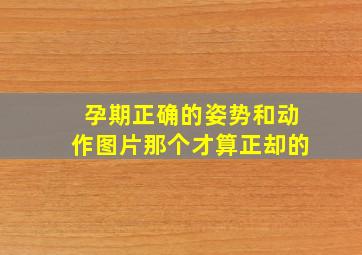 孕期正确的姿势和动作图片那个才算正却的